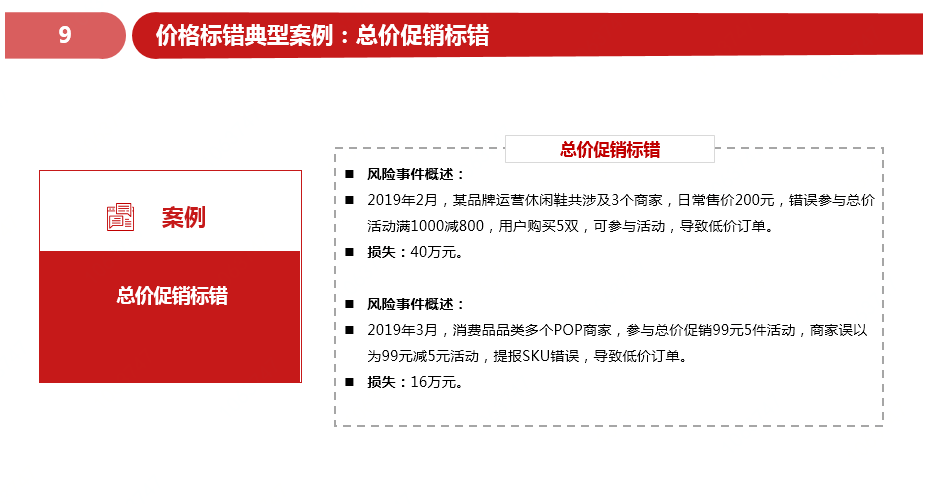 9

价格标错典型案例：总价促销标错

案例

总价促销标错

总价促销标错

■ 风险事件概述：

■ 2019年2月，某品牌运营休闲鞋共涉及3个商家，日常售价200元，错误参与总价活动满1000减800，用户购买5双，可参与活动，导致低价订单。

■ 损失：40万元。

■ 风险事件概述：

■ 2019年3月，消费品品类多个POP商家，参与总价促销99元5件活动，商家误以为99元减5元活动，提报SKU错误，导致低价订单。

■ 损失：16万元。